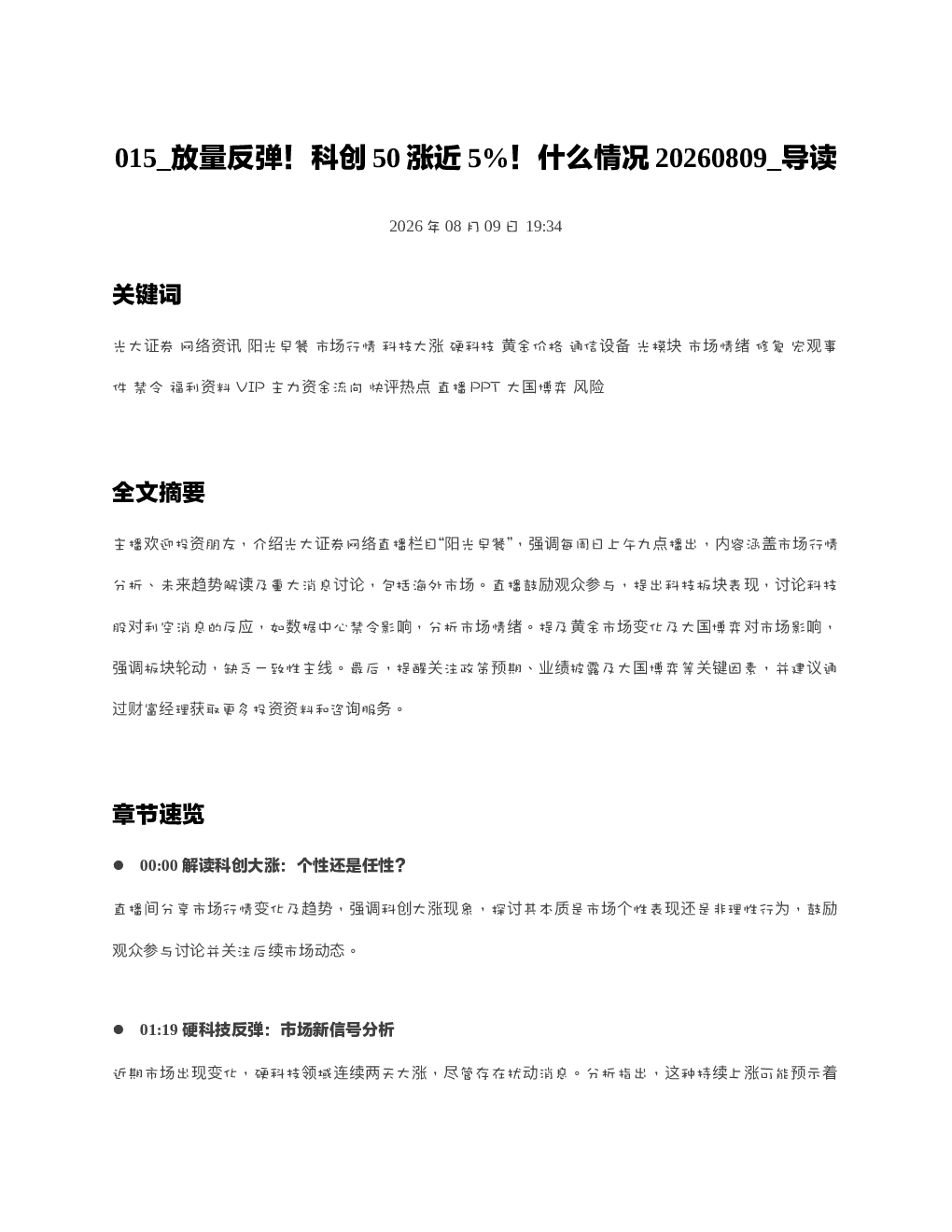 015_放量反弹！科创 50 涨近 5%！什么情况 20260809_导读

2026 年 08 月 09 日 19:34

关键词

光大证券 网络资讯 阳光早餐 市场行情 科技大涨 硬科技 黄金价格 通信设备 光模块 市场情绪 修复 宏观事件 禁令 福利资料 VIP 主力资金流向 快评热点 直播 PPT 大国博弈 风险

全文摘要

主播欢迎投资朋友，介绍光大证券网络直播栏目“阳光早餐”，强调每周日上午九点播出，内容涵盖市场行情分析、未来趋势解读及重大消息讨论，包括海外市场。直播鼓励观众参与，提出科技板块表现，讨论科技股对利空消息的反应，如数据中心禁令影响，分析市场情绪。提及黄金市场变化及大国博弈对市场影响，强调板块轮动，缺乏一致性主线。最后，提醒关注政策预期、业绩披露及大国博弈等关键因素，并建议通过财富经理获取更多投资资料和咨询服务。

章节速览

● 00:00 解读科创大涨：个性还是任性？

直播间分享市场行情变化及趋势，强调科创大涨现象，探讨其本质是市场个性表现还是非理性行为，鼓励观众参与讨论并关注后续市场动态。

● 01:19 硬科技反弹：市场新信号分析

近期市场出现变化，硬科技领域连续两天大涨，尽管存在扰动消息。分析指出，这种持续上涨可能预示着